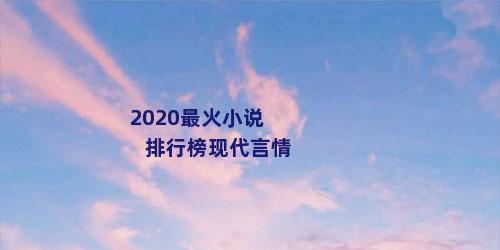 2020最火小说
排行榜现代言情